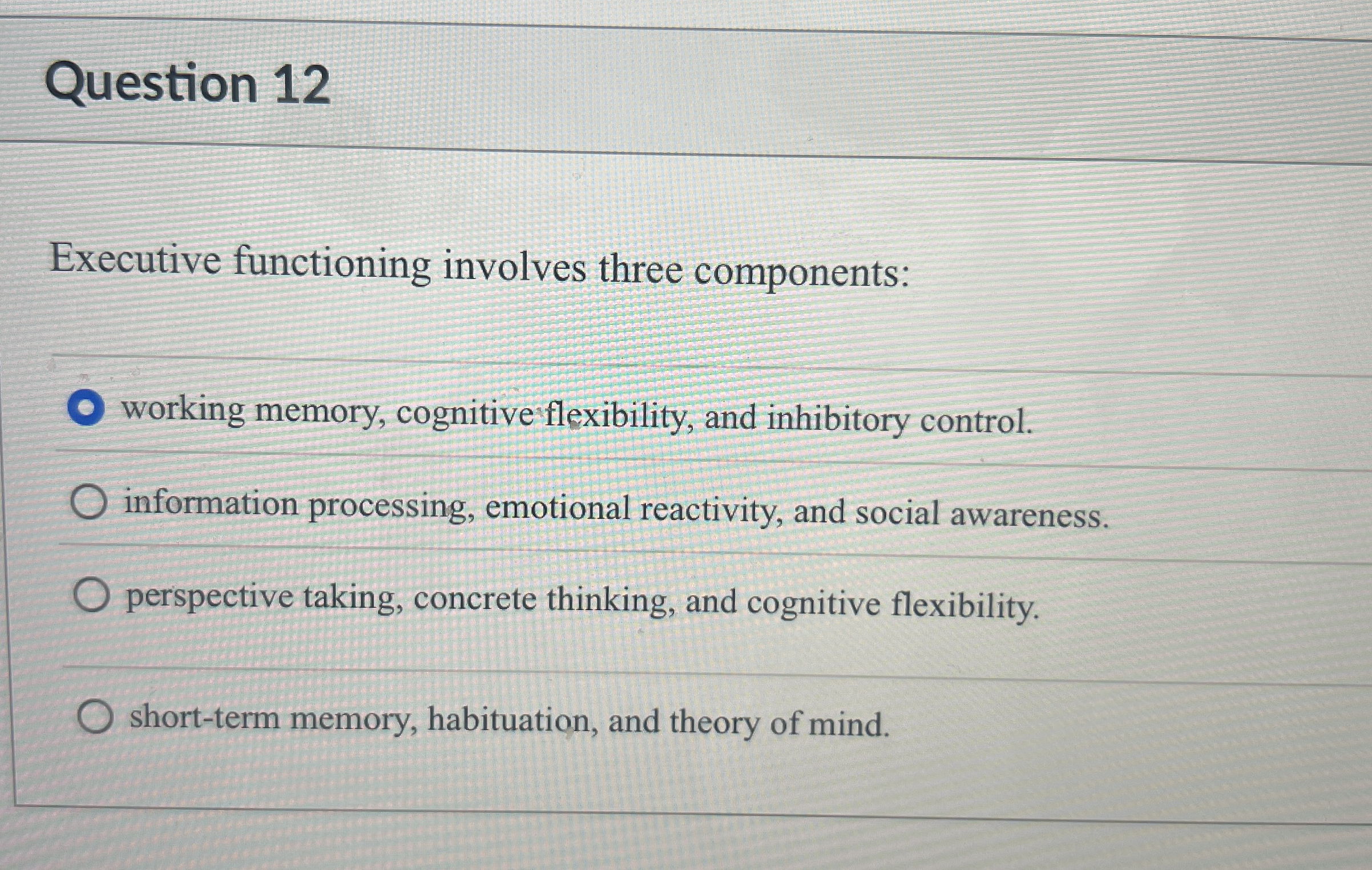 Question 12

Executive functioning involves three components:

working memory, cognitive flexibility, and inhibitory control.

information processing, emotional reactivity, and social awareness.

perspective taking, concrete thinking, and cognitive flexibility.

short-term memory, habituation, and theory of mind.